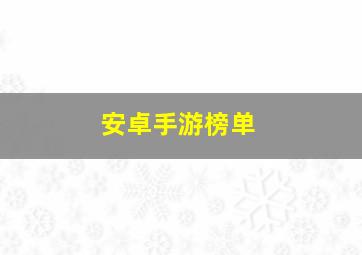 安卓手游榜单